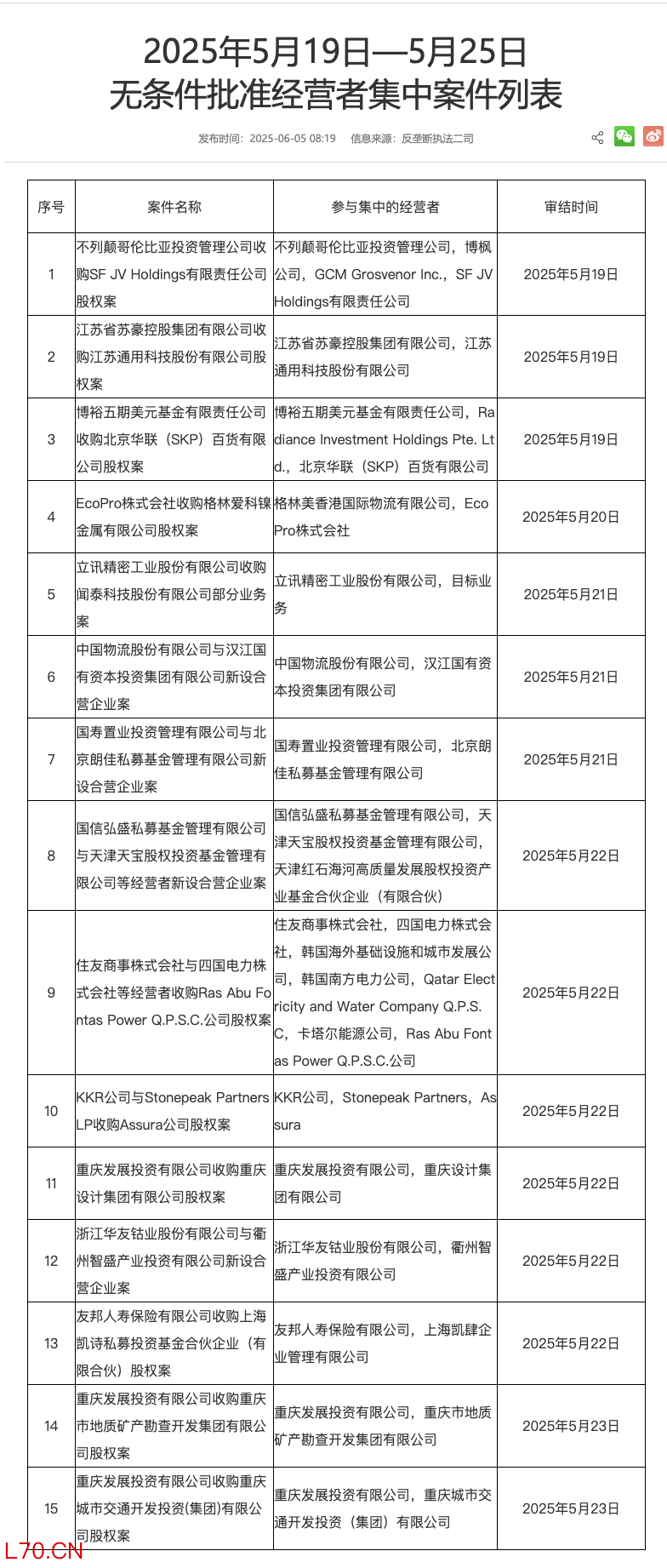 2025年5月19日—5月25日
无条件批准经营者集中案件列表

发布时间：2025-06-05 08:19　信息来源：反垄断执法二司

| 序号 | 案件名称 | 参与集中的经营者 | 审结时间 |
|---|---|---|---|
| 1 | 不列颠哥伦比亚投资管理公司收购SF JV Holdings有限责任公司股权案 | 不列颠哥伦比亚投资管理公司，博枫公司，GCM Grosvenor Inc.，SF JV Holdings有限责任公司 | 2025年5月19日 |
| 2 | 江苏省苏豪控股集团有限公司收购江苏通用科技股份有限公司股权案 | 江苏省苏豪控股集团有限公司，江苏通用科技股份有限公司 | 2025年5月19日 |
| 3 | 博裕五期美元基金有限责任公司收购北京华联（SKP）百货有限公司股权案 | 博裕五期美元基金有限责任公司，Radiance Investment Holdings Pte. Ltd.，北京华联（SKP）百货有限公司 | 2025年5月19日 |
| 4 | EcoPro株式会社收购格林爱科镍金属有限公司股权案 | 格林美香港国际物流有限公司，EcoPro株式会社 | 2025年5月20日 |
| 5 | 立讯精密工业股份有限公司收购闻泰科技股份有限公司部分业务案 | 立讯精密工业股份有限公司，目标业务 | 2025年5月21日 |
| 6 | 中国物流股份有限公司与汉江国有资本投资集团有限公司新设合营企业案 | 中国物流股份有限公司，汉江国有资本投资集团有限公司 | 2025年5月21日 |
| 7 | 国寿置业投资管理有限公司与北京朗佳私募基金管理有限公司新设合营企业案 | 国寿置业投资管理有限公司，北京朗佳私募基金管理有限公司 | 2025年5月21日 |
| 8 | 国信弘盛私募基金管理有限公司与天津天宝股权投资基金管理有限公司等经营者新设合营企业案 | 国信弘盛私募基金管理有限公司，天津天宝股权投资基金管理有限公司，天津红石海河高质量发展股权投资产业基金合伙企业（有限合伙） | 2025年5月22日 |
| 9 | 住友商事株式会社与四国电力株式会社等经营者收购Ras Abu Fontas Power Q.P.S.C.公司股权案 | 住友商事株式会社，四国电力株式会社，韩国海外基础设施和城市发展公司，韩国南方电力公司，Qatar Electricity and Water Company Q.P.S.C，卡塔尔能源公司，Ras Abu Fontas Power Q.P.S.C.公司 | 2025年5月22日 |
| 10 | KKR公司与Stonepeak Partners LP收购Assura公司股权案 | KKR公司，Stonepeak Partners，Assura | 2025年5月22日 |
| 11 | 重庆发展投资有限公司收购重庆设计集团有限公司股权案 | 重庆发展投资有限公司，重庆设计集团有限公司 | 2025年5月22日 |
| 12 | 浙江华友钴业股份有限公司与衢州智盛产业投资有限公司新设合营企业案 | 浙江华友钴业股份有限公司，衢州智盛产业投资有限公司 | 2025年5月22日 |
| 13 | 友邦人寿保险有限公司收购上海凯诗私募投资基金合伙企业（有限合伙）股权案 | 友邦人寿保险有限公司，上海凯肆企业管理有限公司 | 2025年5月22日 |
| 14 | 重庆发展投资有限公司收购重庆市地质矿产勘查开发集团有限公司股权案 | 重庆发展投资有限公司，重庆市地质矿产勘查开发集团有限公司 | 2025年5月23日 |
| 15 | 重庆发展投资有限公司收购重庆城市交通开发投资(集团)有限公司股权案 | 重庆发展投资有限公司，重庆城市交通开发投资（集团）有限公司 | 2025年5月23日 |

L70.CN